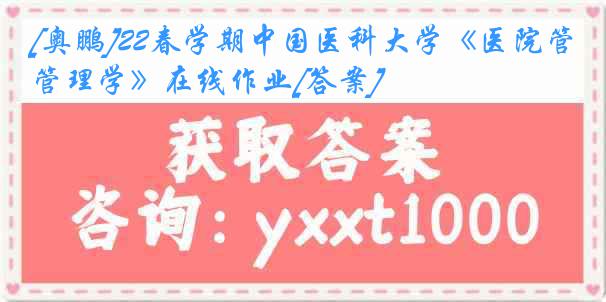 [奥鹏]22春学期中国医科大学《医院管管理学》在线作业[答案]

获取答案
咨询：yxxt1000